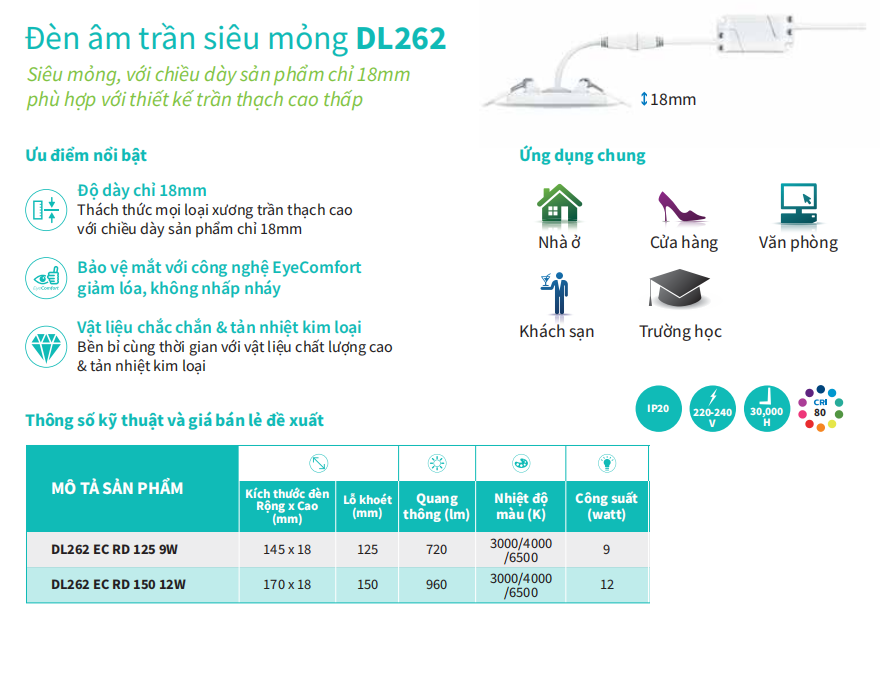 Đèn âm trần siêu mỏng DL262

Siêu mỏng, với chiều dày sản phẩm chỉ 18mm phù hợp với thiết kế trần thạch cao thấp

18mm

Ưu điểm nổi bật

Độ dày chỉ 18mm
Thách thức mọi loại xương trần thạch cao với chiều dày sản phẩm chỉ 18mm

EyeComfort
Bảo vệ mắt với công nghệ EyeComfort giảm lóa, không nhấp nháy

Vật liệu chắc chắn & tản nhiệt kim loại
Bền bỉ cùng thời gian với vật liệu chất lượng cao & tản nhiệt kim loại

Ứng dụng chung

Nhà ở
Cửa hàng
Văn phòng
Khách sạn
Trường học

IP20
220-240 V
30,000 H
CRI 80

Thông số kỹ thuật và giá bán lẻ đề xuất

| MÔ TẢ SẢN PHẨM | Kích thước đèn Rộng x Cao (mm) | Lỗ khoét (mm) | Quang thông (lm) | Nhiệt độ màu (K) | Công suất (watt) |
|---|---|---|---|---|---|
| DL262 EC RD 125 9W | 145 x 18 | 125 | 720 | 3000/4000 /6500 | 9 |
| DL262 EC RD 150 12W | 170 x 18 | 150 | 960 | 3000/4000 /6500 | 12 |